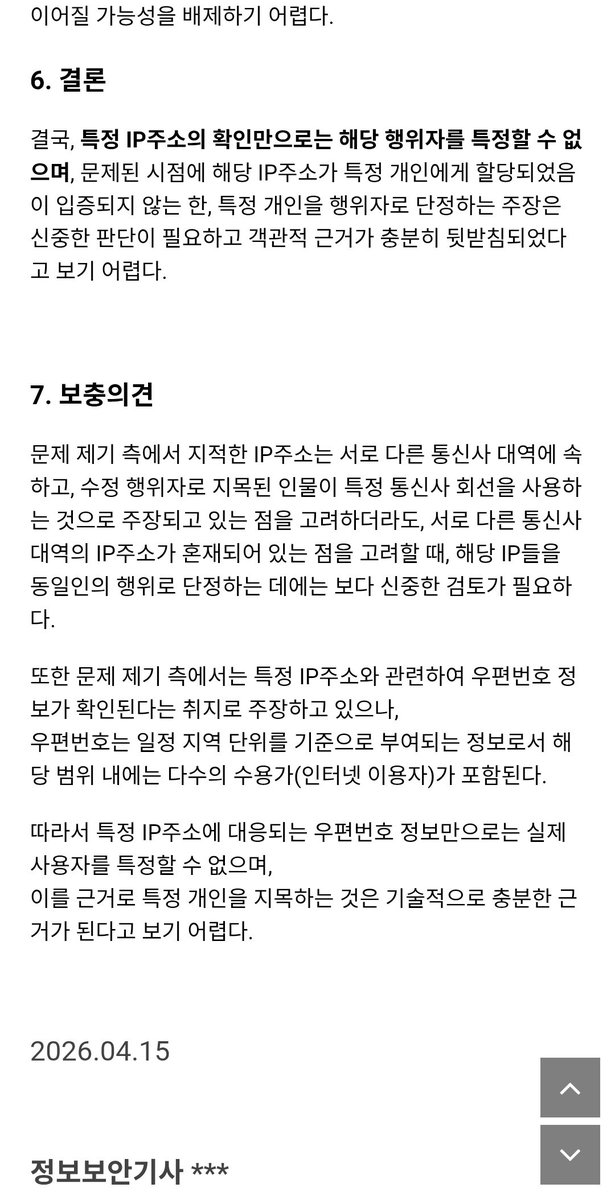 이어질 가능성을 배제하기 어렵다.

6. 결론

결국, 특정 IP주소의 확인만으로는 해당 행위자를 특정할 수 없으며, 문제된 시점에 해당 IP주소가 특정 개인에게 할당되었음이 입증되지 않는 한, 특정 개인을 행위자로 단정하는 주장은 신중한 판단이 필요하고 객관적 근거가 충분히 뒷받침되었다고 보기 어렵다.

7. 보충의견

문제 제기 측에서 지적한 IP주소는 서로 다른 통신사 대역에 속하고, 수정 행위자로 지목된 인물이 특정 통신사 회선을 사용하는 것으로 주장되고 있는 점을 고려하더라도, 서로 다른 통신사 대역의 IP주소가 혼재되어 있는 점을 고려할 때, 해당 IP들을 동일인의 행위로 단정하는 데에는 보다 신중한 검토가 필요하다.

또한 문제 제기 측에서는 특정 IP주소와 관련하여 우편번호 정보가 확인된다는 취지로 주장하고 있으나,
우편번호는 일정 지역 단위를 기준으로 부여되는 정보로서 해당 범위 내에는 다수의 수용가(인터넷 이용자)가 포함된다.

따라서 특정 IP주소에 대응되는 우편번호 정보만으로는 실제 사용자를 특정할 수 없으며,
이를 근거로 특정 개인을 지목하는 것은 기술적으로 충분한 근거가 된다고 보기 어렵다.

2026.04.15

정보보안기사 ***